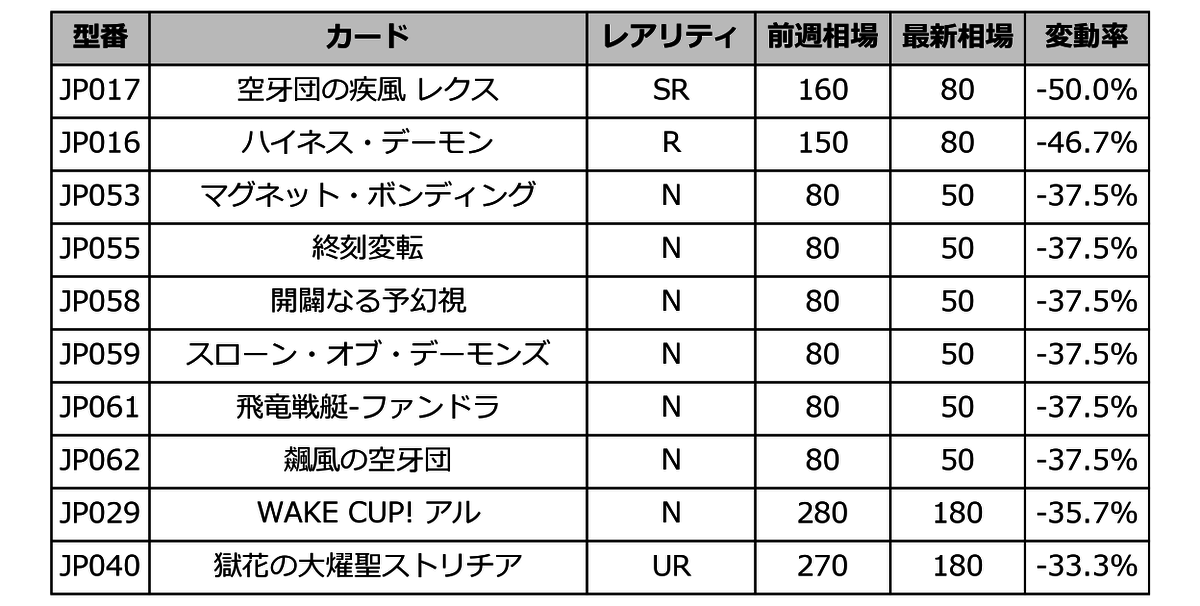 | 型番 | カード | レアリティ | 前週相場 | 最新相場 | 変動率 |
|---|---|---|---|---|---|
| JP017 | 空牙団の疾風 レクス | SR | 160 | 80 | -50.0% |
| JP016 | ハイネス・デーモン | R | 150 | 80 | -46.7% |
| JP053 | マグネット・ボンディング | N | 80 | 50 | -37.5% |
| JP055 | 終刻変転 | N | 80 | 50 | -37.5% |
| JP058 | 開闢なる予幻視 | N | 80 | 50 | -37.5% |
| JP059 | スローン・オブ・デーモンズ | N | 80 | 50 | -37.5% |
| JP061 | 飛竜戦艇-ファンドラ | N | 80 | 50 | -37.5% |
| JP062 | 飆風の空牙団 | N | 80 | 50 | -37.5% |
| JP029 | WAKE CUP! アル | N | 280 | 180 | -35.7% |
| JP040 | 獄花の大燿聖ストリチア | UR | 270 | 180 | -33.3% |